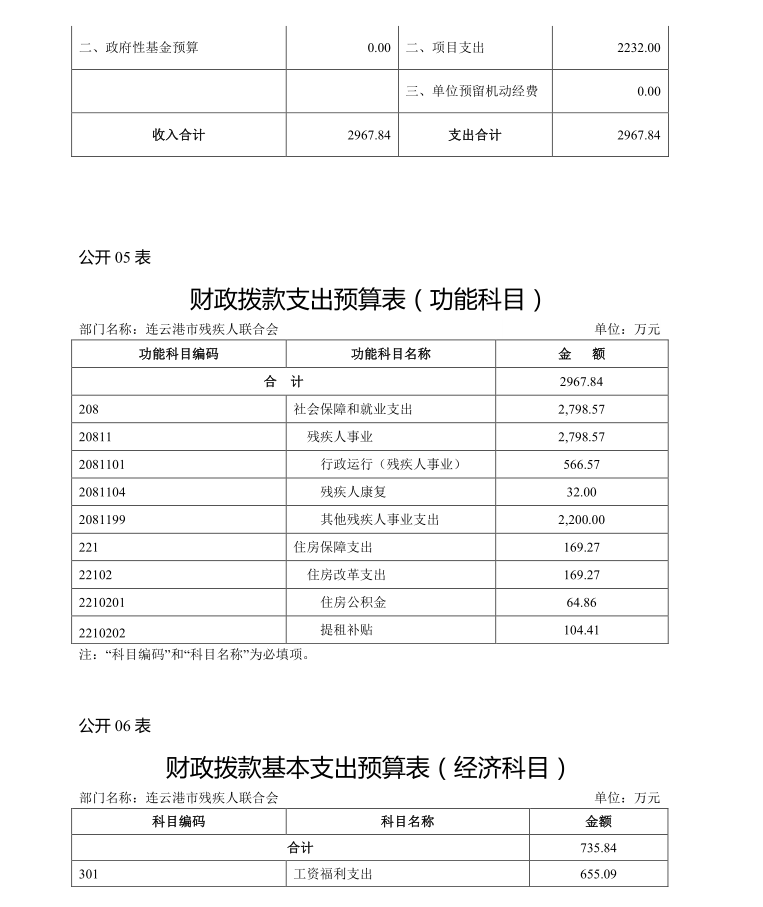 | 二、政府性基金预算 | 0.00 | 二、项目支出 | 2232.00 |
|---|---|---|---|
| | | 三、单位预留机动经费 | 0.00 |
| 收入合计 | 2967.84 | 支出合计 | 2967.84 |

公开 05 表

财政拨款支出预算表（功能科目）

部门名称：连云港市残疾人联合会

单位：万元

| 功能科目编码 | 功能科目名称 | 金 额 |
|---|---|---|
| 合 计 | | 2967.84 |
| 208 | 社会保障和就业支出 | 2,798.57 |
| 20811 | 残疾人事业 | 2,798.57 |
| 2081101 | 行政运行（残疾人事业） | 566.57 |
| 2081104 | 残疾人康复 | 32.00 |
| 2081199 | 其他残疾人事业支出 | 2,200.00 |
| 221 | 住房保障支出 | 169.27 |
| 22102 | 住房改革支出 | 169.27 |
| 2210201 | 住房公积金 | 64.86 |
| 2210202 | 提租补贴 | 104.41 |

注：“科目编码”和“科目名称”为必填项。

公开 06 表

财政拨款基本支出预算表（经济科目）

部门名称：连云港市残疾人联合会

单位：万元

| 科目编码 | 科目名称 | 金额 |
|---|---|---|
| 合计 | | 735.84 |
| 301 | 工资福利支出 | 655.09 |